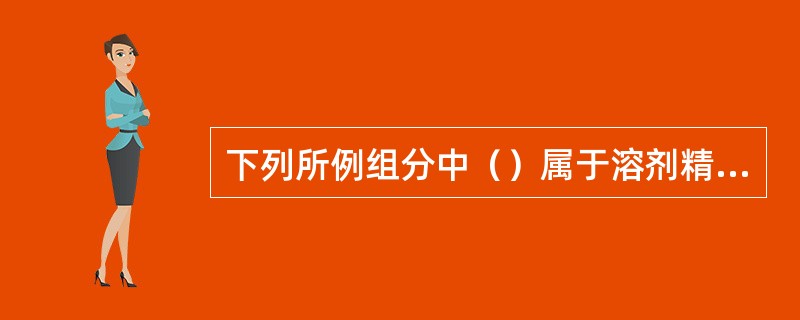 下列所例组分中（）属于溶剂精...